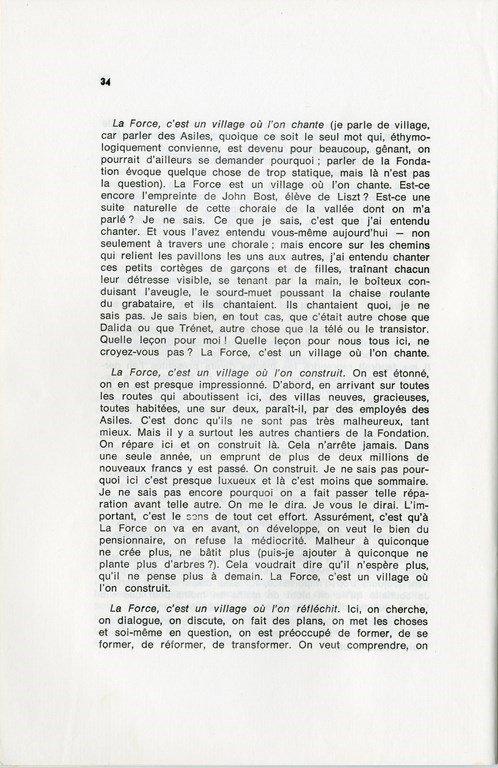 34

La Force, c'est un village où l'on chante (je parle de village, car parler des Asiles, quoique ce soit le seul mot qui, éthymologiquement convienne, est devenu pour beaucoup, gênant, on pourrait d'ailleurs se demander pourquoi ; parler de la Fondation évoque quelque chose de trop statique, mais là n'est pas la question). La Force est un village où l'on chante. Est-ce encore l'empreinte de John Bost, élève de Liszt ? Est-ce une suite naturelle de cette chorale de la vallée dont on m'a parlé ? Je ne sais. Ce que je sais, c'est que j'ai entendu chanter. Et vous l'avez entendu vous-même aujourd'hui — non seulement à travers une chorale ; mais encore sur les chemins qui relient les pavillons les uns aux autres, j'ai entendu chanter ces petits cortèges de garçons et de filles, traînant chacun leur détresse visible, se tenant par la main, le boîteux conduisant l'aveugle, le sourd-muet poussant la chaise roulante du grabataire, et ils chantaient. Ils chantaient quoi, je ne sais pas. Je sais bien, en tout cas, que c'était autre chose que Dalida ou que Trénet, autre chose que la télé ou le transistor. Quelle leçon pour moi ! Quelle leçon pour nous tous ici, ne croyez-vous pas ? La Force, c'est un village où l'on chante.

La Force, c'est un village où l'on construit. On est étonné, on en est presque impressionné. D'abord, en arrivant sur toutes les routes qui aboutissent ici, des villas neuves, gracieuses, toutes habitées, une sur deux, paraît-il, par des employés des Asiles. C'est donc qu'ils ne sont pas très malheureux, tant mieux. Mais il y a surtout les autres chantiers de la Fondation. On répare ici et on construit là. Cela n'arrête jamais. Dans une seule année, un emprunt de plus de deux millions de nouveaux francs y est passé. On construit. Je ne sais pas pourquoi ici c'est presque luxueux et là c'est moins que sommaire. Je ne sais pas encore pourquoi on a fait passer telle réparation avant telle autre. On me le dira. Je vous le dirai. L'important, c'est le sens de tout cet effort. Assurément, c'est qu'à La Force on va en avant, on développe, on veut le bien du pensionnaire, on refuse la médiocrité. Malheur à quiconque ne crée plus, ne bâtit plus (puis-je ajouter à quiconque ne plante plus d'arbres ?). Cela voudrait dire qu'il n'espère plus, qu'il ne pense plus à demain. La Force, c'est un village où l'on construit.

La Force, c'est un village où l'on réfléchit. Ici, on cherche, on dialogue, on discute, on fait des plans, on met les choses et soi-même en question, on est préoccupé de former, de se former, de réformer, de transformer. On veut comprendre, on